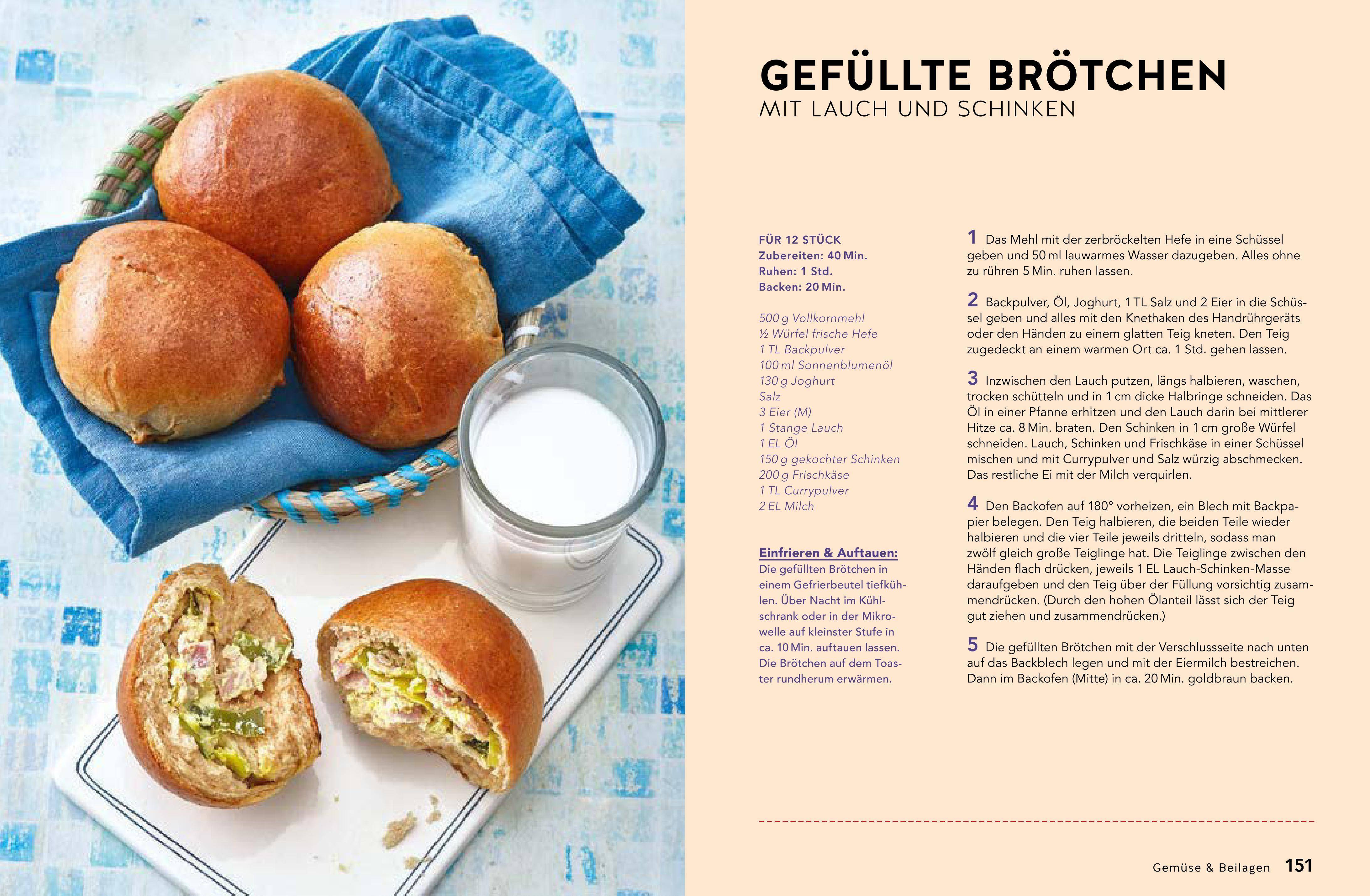 GEFÜLLTE BRÖTCHEN
MIT LAUCH UND SCHINKEN

FÜR 12 STÜCK
Zubereiten: 40 Min.
Ruhen: 1 Std.
Backen: 20 Min.

500 g Vollkornmehl
½ Würfel frische Hefe
1 TL Backpulver
100 ml Sonnenblumenöl
130 g Joghurt
Salz
3 Eier (M)
1 Stange Lauch
1 EL Öl
150 g gekochter Schinken
200 g Frischkäse
1 TL Currypulver
2 EL Milch

Einfrieren & Auftauen:
Die gefüllten Brötchen in einem Gefrierbeutel tiefkühlen. Über Nacht im Kühlschrank oder in der Mikrowelle auf kleinster Stufe in ca. 10 Min. auftauen lassen. Die Brötchen auf dem Toaster rundherum erwärmen.

1 Das Mehl mit der zerbröckelten Hefe in eine Schüssel geben und 50 ml lauwarmes Wasser dazugeben. Alles ohne zu rühren 5 Min. ruhen lassen.

2 Backpulver, Öl, Joghurt, 1 TL Salz und 2 Eier in die Schüssel geben und alles mit den Knethaken des Handrührgeräts oder den Händen zu einem glatten Teig kneten. Den Teig zugedeckt an einem warmen Ort ca. 1 Std. gehen lassen.

3 Inzwischen den Lauch putzen, längs halbieren, waschen, trocken schütteln und in 1 cm dicke Halbringe schneiden. Das Öl in einer Pfanne erhitzen und den Lauch darin bei mittlerer Hitze ca. 8 Min. braten. Den Schinken in 1 cm große Würfel schneiden. Lauch, Schinken und Frischkäse in einer Schüssel mischen und mit Currypulver und Salz würzig abschmecken. Das restliche Ei mit der Milch verquirlen.

4 Den Backofen auf 180° vorheizen, ein Blech mit Backpapier belegen. Den Teig halbieren, die beiden Teile wieder halbieren und die vier Teile jeweils dritteln, sodass man zwölf gleich große Teiglinge hat. Die Teiglinge zwischen den Händen flach drücken, jeweils 1 EL Lauch-Schinken-Masse daraufgeben und den Teig über der Füllung vorsichtig zusammendrücken. (Durch den hohen Ölanteil lässt sich der Teig gut ziehen und zusammendrücken.)

5 Die gefüllten Brötchen mit der Verschlussseite nach unten auf das Backblech legen und mit der Eiermilch bestreichen. Dann im Backofen (Mitte) in ca. 20 Min. goldbraun backen.

Gemüse & Beilagen 151